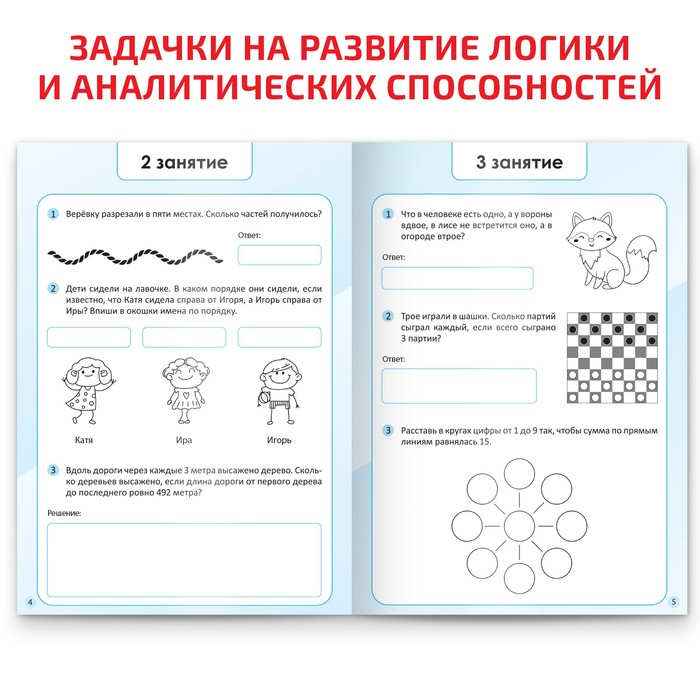 ЗАДАЧКИ НА РАЗВИТИЕ ЛОГИКИ И АНАЛИТИЧЕСКИХ СПОСОБНОСТЕЙ

2 занятие

1 Верёвку разрезали в пяти местах. Сколько частей получилось?

Ответ:

2 Дети сидели на лавочке. В каком порядке они сидели, если известно, что Катя сидела справа от Игоря, а Игорь справа от Иры? Впиши в окошки имена по порядку.

Катя Ира Игорь

3 Вдоль дороги через каждые 3 метра высажено дерево. Сколько деревьев высажено, если длина дороги от первого дерева до последнего ровно 492 метра?

Решение:

4

3 занятие

1 Что в человеке есть одно, а у вороны вдвое, в лисе не встретится оно, а в огороде втрое?

Ответ:

2 Трое играли в шашки. Сколько партий сыграл каждый, если всего сыграно 3 партии?

Ответ:

3 Расставь в кругах цифры от 1 до 9 так, чтобы сумма по прямым линиям равнялась 15.

5